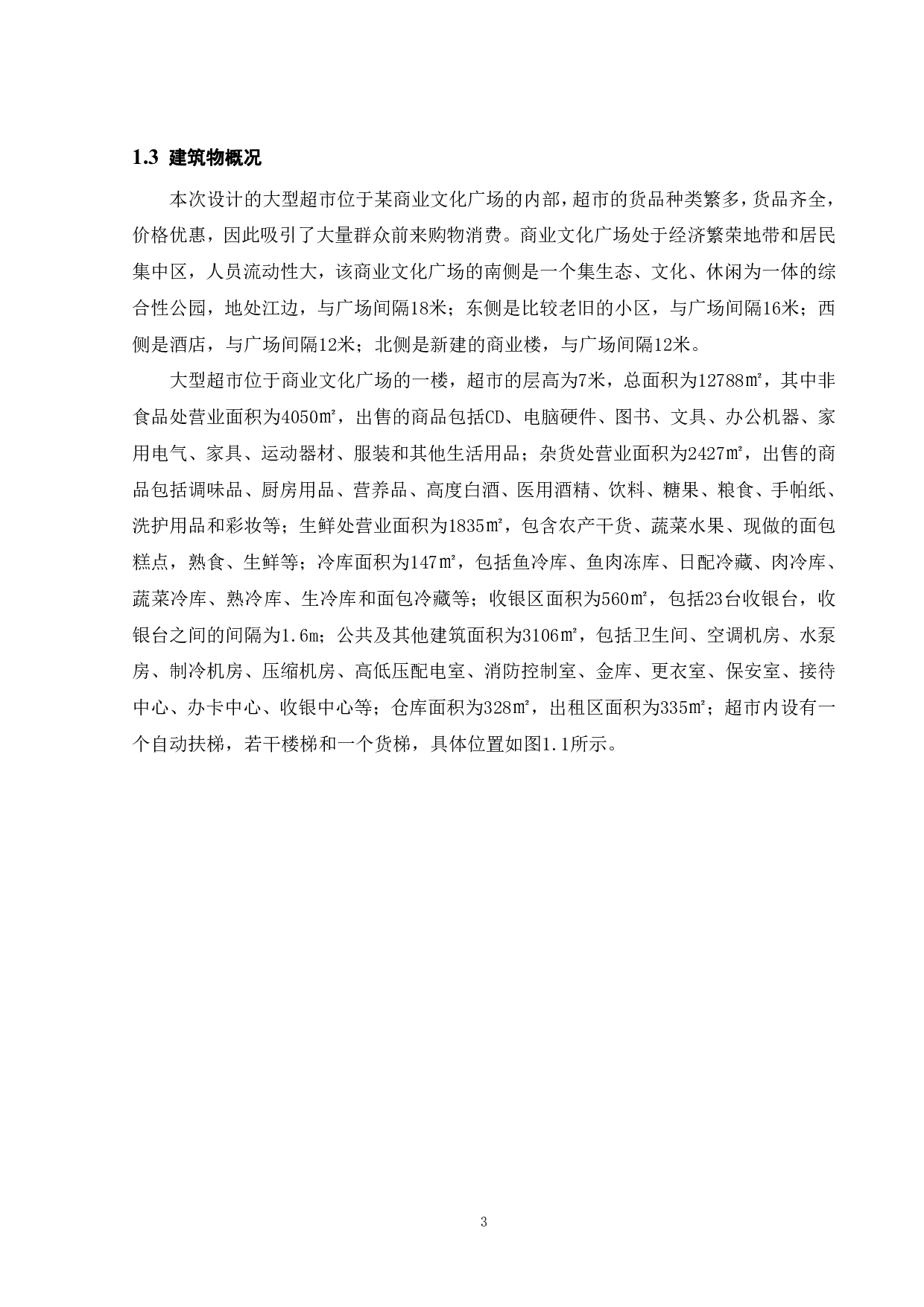 1.3 建筑物概况

本次设计的大型超市位于某商业文化广场的内部，超市的货品种类繁多，货品齐全，价格优惠，因此吸引了大量群众前来购物消费。商业文化广场处于经济繁荣地带和居民集中区，人员流动性大，该商业文化广场的南侧是一个集生态、文化、休闲为一体的综合性公园，地处江边，与广场间隔18米；东侧是比较老旧的小区，与广场间隔16米；西侧是酒店，与广场间隔12米；北侧是新建的商业楼，与广场间隔12米。

大型超市位于商业文化广场的一楼，超市的层高为7米，总面积为12788㎡，其中非食品处营业面积为4050㎡，出售的商品包括CD、电脑硬件、图书、文具、办公机器、家用电气、家具、运动器材、服装和其他生活用品；杂货处营业面积为2427㎡，出售的商品包括调味品、厨房用品、营养品、高度白酒、医用酒精、饮料、糖果、粮食、手帕纸、洗护用品和彩妆等；生鲜处营业面积为1835㎡，包含农产干货、蔬菜水果、现做的面包糕点，熟食、生鲜等；冷库面积为147㎡，包括鱼冷库、鱼肉冻库、日配冷藏、肉冷库、蔬菜冷库、熟冷库、生冷库和面包冷藏等；收银区面积为560㎡，包括23台收银台，收银台之间的间隔为1.6m；公共及其他建筑面积为3106㎡，包括卫生间、空调机房、水泵房、制冷机房、压缩机房、高低压配电室、消防控制室、金库、更衣室、保安室、接待中心、办卡中心、收银中心等；仓库面积为328㎡，出租区面积为335㎡；超市内设有一个自动扶梯，若干楼梯和一个货梯，具体位置如图1.1所示。

3